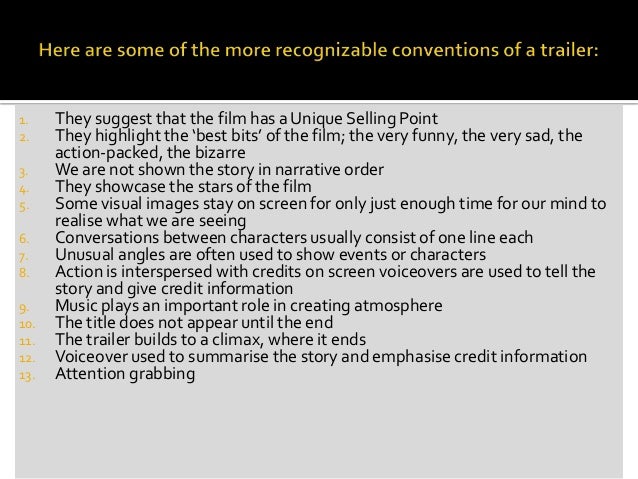 Here are some of the more recognizable conventions of a trailer:

1. They suggest that the film has a Unique Selling Point
2. They highlight the 'best bits' of the film; the very funny, the very sad, the action-packed, the bizarre
3. We are not shown the story in narrative order
4. They showcase the stars of the film
5. Some visual images stay on screen for only just enough time for our mind to realise what we are seeing
6. Conversations between characters usually consist of one line each
7. Unusual angles are often used to show events or characters
8. Action is interspersed with credits on screen voiceovers are used to tell the story and give credit information
9. Music plays an important role in creating atmosphere
10. The title does not appear until the end
11. The trailer builds to a climax, where it ends
12. Voiceover used to summarise the story and emphasise credit information
13. Attention grabbing